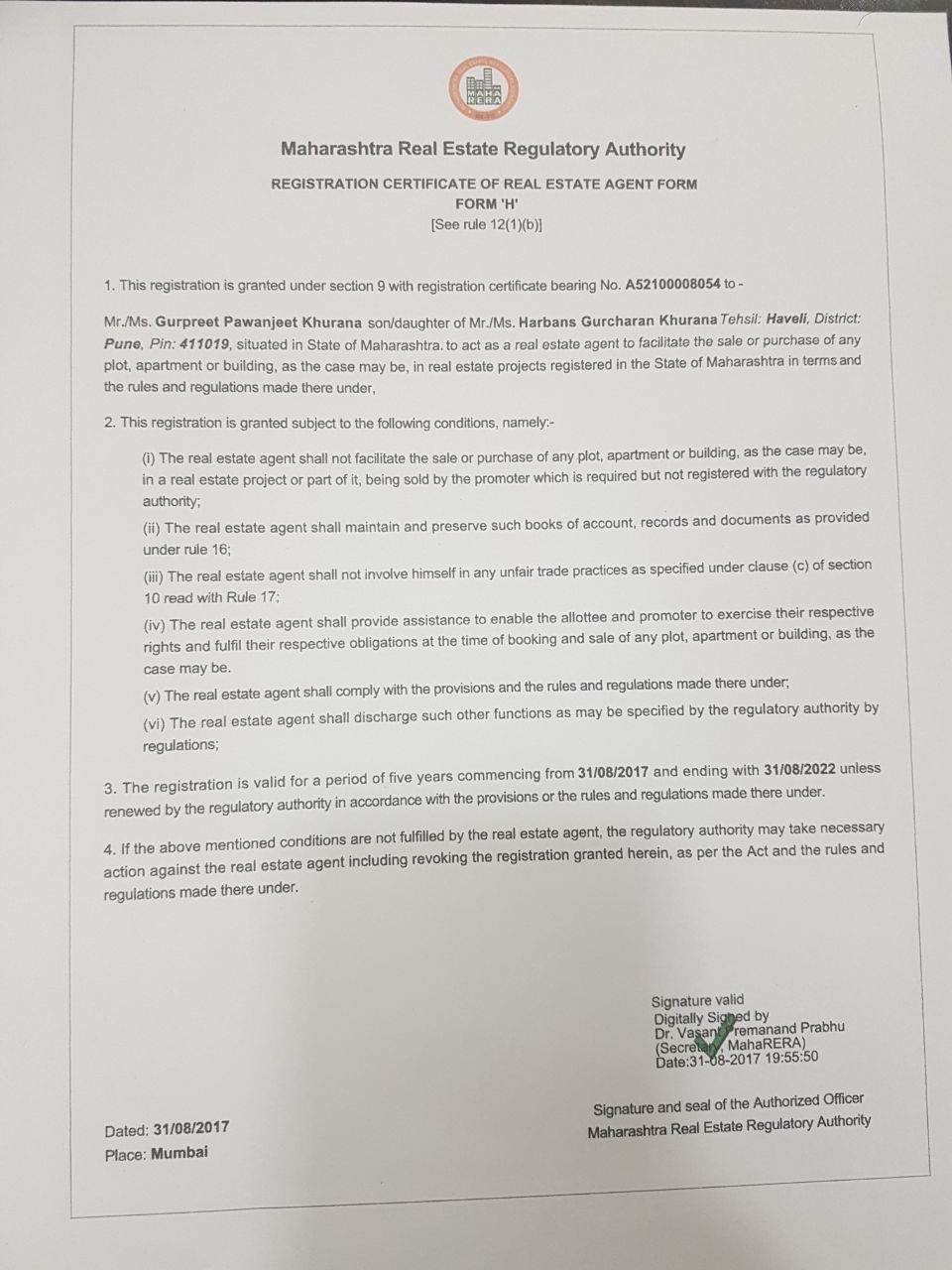 MAHA RERA

Maharashtra Real Estate Regulatory Authority

REGISTRATION CERTIFICATE OF REAL ESTATE AGENT FORM
FORM 'H'
[See rule 12(1)(b)]

1. This registration is granted under section 9 with registration certificate bearing No. A52100008054 to -

Mr./Ms. Gurpreet Pawanjeet Khurana son/daughter of Mr./Ms. Harbans Gurcharan Khurana Tehsil: Haveli, District: Pune, Pin: 411019, situated in State of Maharashtra. to act as a real estate agent to facilitate the sale or purchase of any plot, apartment or building, as the case may be, in real estate projects registered in the State of Maharashtra in terms and the rules and regulations made there under,

2. This registration is granted subject to the following conditions, namely:-

(i) The real estate agent shall not facilitate the sale or purchase of any plot, apartment or building, as the case may be, in a real estate project or part of it, being sold by the promoter which is required but not registered with the regulatory authority;

(ii) The real estate agent shall maintain and preserve such books of account, records and documents as provided under rule 16;

(iii) The real estate agent shall not involve himself in any unfair trade practices as specified under clause (c) of section 10 read with Rule 17;

(iv) The real estate agent shall provide assistance to enable the allottee and promoter to exercise their respective rights and fulfil their respective obligations at the time of booking and sale of any plot, apartment or building, as the case may be.

(v) The real estate agent shall comply with the provisions and the rules and regulations made there under;

(vi) The real estate agent shall discharge such other functions as may be specified by the regulatory authority by regulations;

3. The registration is valid for a period of five years commencing from 31/08/2017 and ending with 31/08/2022 unless renewed by the regulatory authority in accordance with the provisions or the rules and regulations made there under.

4. If the above mentioned conditions are not fulfilled by the real estate agent, the regulatory authority may take necessary action against the real estate agent including revoking the registration granted herein, as per the Act and the rules and regulations made there under.

Signature valid
Digitally Signed by
Dr. Vasant Premanand Prabhu
(Secretary, MahaRERA)
Date:31-08-2017 19:55:50

Dated: 31/08/2017
Place: Mumbai

Signature and seal of the Authorized Officer
Maharashtra Real Estate Regulatory Authority